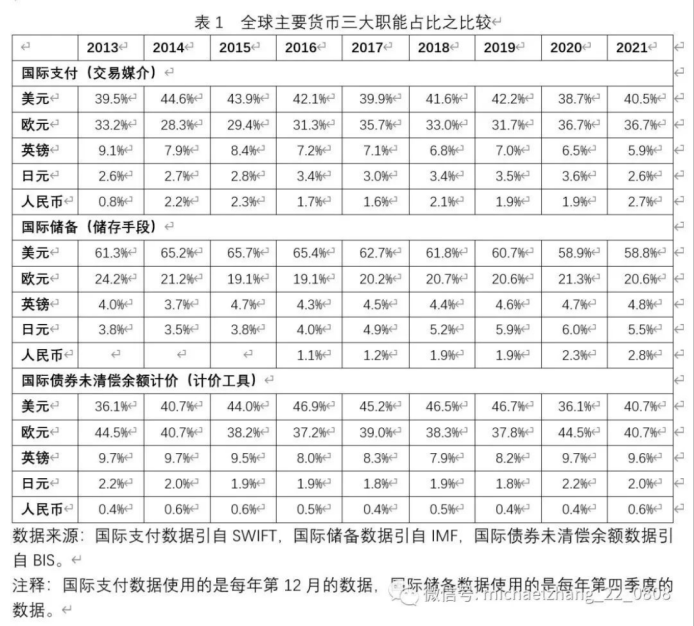 表 1　全球主要货币三大职能占比之比较

| | 2013 | 2014 | 2015 | 2016 | 2017 | 2018 | 2019 | 2020 | 2021 |
|---|---|---|---|---|---|---|---|---|---|
| 国际支付（交易媒介） | | | | | | | | | |
| 美元 | 39.5% | 44.6% | 43.9% | 42.1% | 39.9% | 41.6% | 42.2% | 38.7% | 40.5% |
| 欧元 | 33.2% | 28.3% | 29.4% | 31.3% | 35.7% | 33.0% | 31.7% | 36.7% | 36.7% |
| 英镑 | 9.1% | 7.9% | 8.4% | 7.2% | 7.1% | 6.8% | 7.0% | 6.5% | 5.9% |
| 日元 | 2.6% | 2.7% | 2.8% | 3.4% | 3.0% | 3.4% | 3.5% | 3.6% | 2.6% |
| 人民币 | 0.8% | 2.2% | 2.3% | 1.7% | 1.6% | 2.1% | 1.9% | 1.9% | 2.7% |
| 国际储备（储存手段） | | | | | | | | | |
| 美元 | 61.3% | 65.2% | 65.7% | 65.4% | 62.7% | 61.8% | 60.7% | 58.9% | 58.8% |
| 欧元 | 24.2% | 21.2% | 19.1% | 19.1% | 20.2% | 20.7% | 20.6% | 21.3% | 20.6% |
| 英镑 | 4.0% | 3.7% | 4.7% | 4.3% | 4.5% | 4.4% | 4.6% | 4.7% | 4.8% |
| 日元 | 3.8% | 3.5% | 3.8% | 4.0% | 4.9% | 5.2% | 5.9% | 6.0% | 5.5% |
| 人民币 | | | | 1.1% | 1.2% | 1.9% | 1.9% | 2.3% | 2.8% |
| 国际债券未清偿余额计价（计价工具） | | | | | | | | | |
| 美元 | 36.1% | 40.7% | 44.0% | 46.9% | 45.2% | 46.5% | 46.7% | 36.1% | 40.7% |
| 欧元 | 44.5% | 40.7% | 38.2% | 37.2% | 39.0% | 38.3% | 37.8% | 44.5% | 40.7% |
| 英镑 | 9.7% | 9.7% | 9.5% | 8.0% | 8.3% | 7.9% | 8.2% | 9.7% | 9.6% |
| 日元 | 2.2% | 2.0% | 1.9% | 1.9% | 1.8% | 1.9% | 1.8% | 2.2% | 2.0% |
| 人民币 | 0.4% | 0.6% | 0.6% | 0.5% | 0.4% | 0.5% | 0.4% | 0.4% | 0.6% |

数据来源：国际支付数据引自 SWIFT，国际储备数据引自 IMF，国际债券未清偿余额数据引自 BIS。

注释：国际支付数据使用的是每年第 12 月的数据，国际储备数据使用的是每年第四季度的数据。

微信号: michaelzhang_22_0808